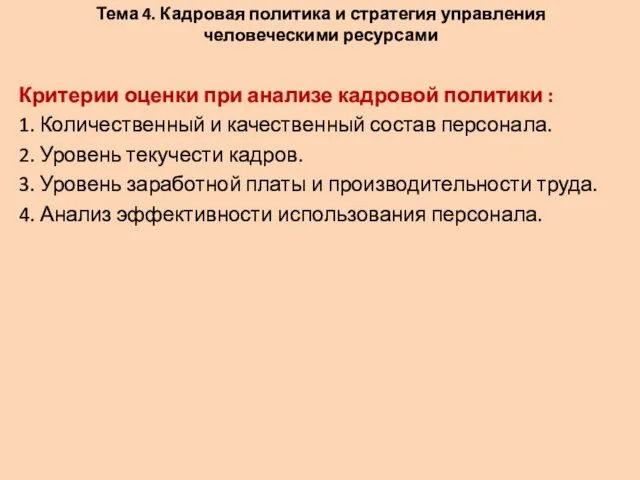 Тема 4. Кадровая политика и стратегия управления человеческими ресурсами

Критерии оценки при анализе кадровой политики :
1. Количественный и качественный состав персонала.
2. Уровень текучести кадров.
3. Уровень заработной платы и производительности труда.
4. Анализ эффективности использования персонала.